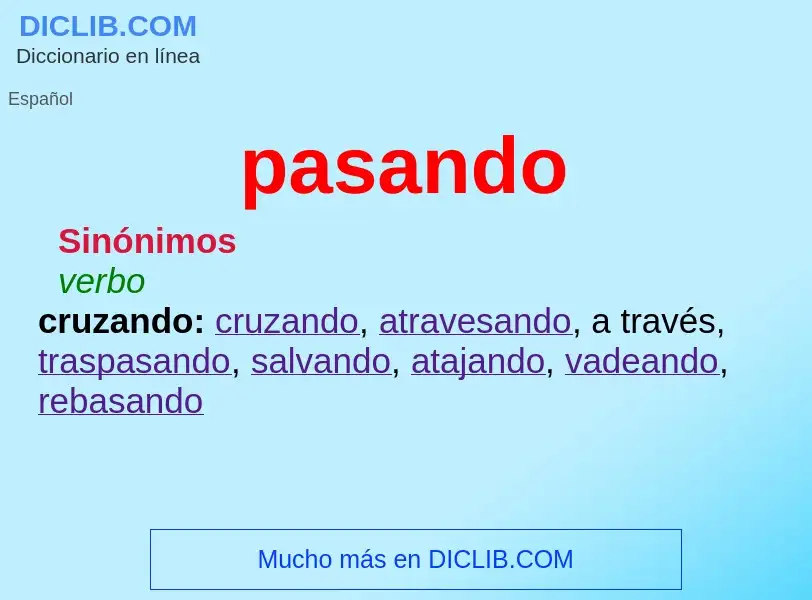 DICLIB.COM
Diccionario en línea

Español

pasando

Sinónimos
verbo
cruzando: cruzando, atravesando, a través, traspasando, salvando, atajando, vadeando, rebasando

Mucho más en DICLIB.COM